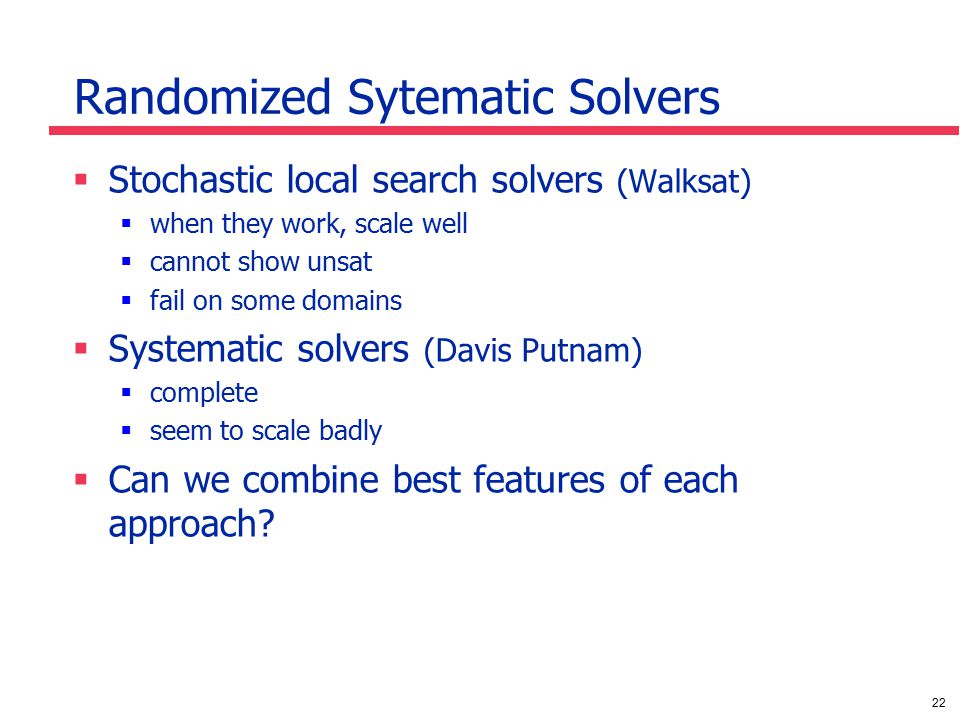 Randomized Sytematic Solvers

▪ Stochastic local search solvers (Walksat)
 ▪ when they work, scale well
 ▪ cannot show unsat
 ▪ fail on some domains
▪ Systematic solvers (Davis Putnam)
 ▪ complete
 ▪ seem to scale badly
▪ Can we combine best features of each approach?

22